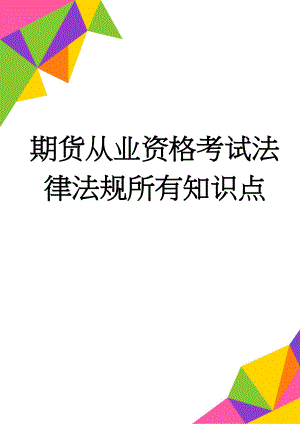 期货从业资格考试法律法规所有知识点